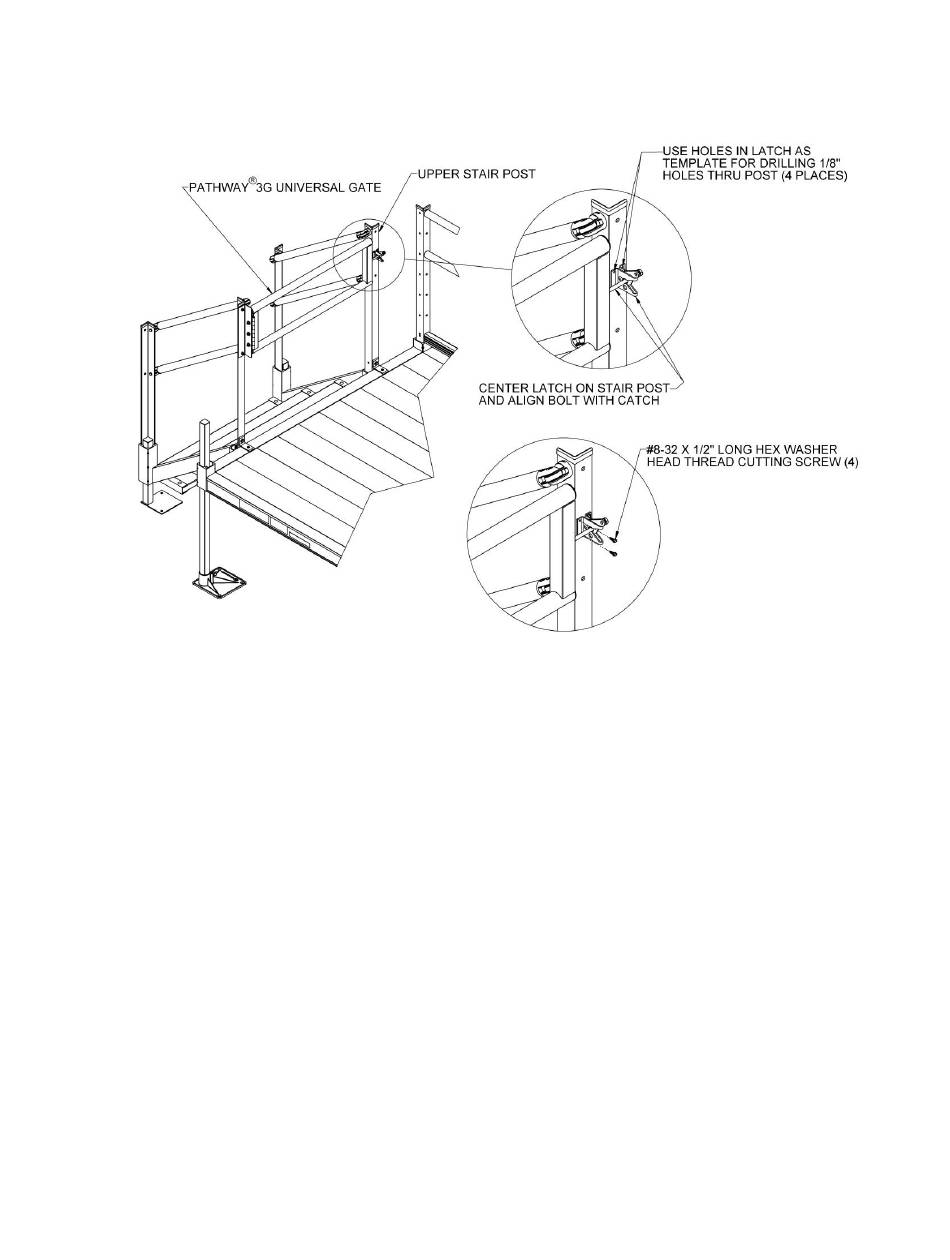 PATHWAY® 3G UNIVERSAL GATE

UPPER STAIR POST

USE HOLES IN LATCH AS TEMPLATE FOR DRILLING 1/8" HOLES THRU POST (4 PLACES)

CENTER LATCH ON STAIR POST AND ALIGN BOLT WITH CATCH

#8-32 X 1/2" LONG HEX WASHER HEAD THREAD CUTTING SCREW (4)